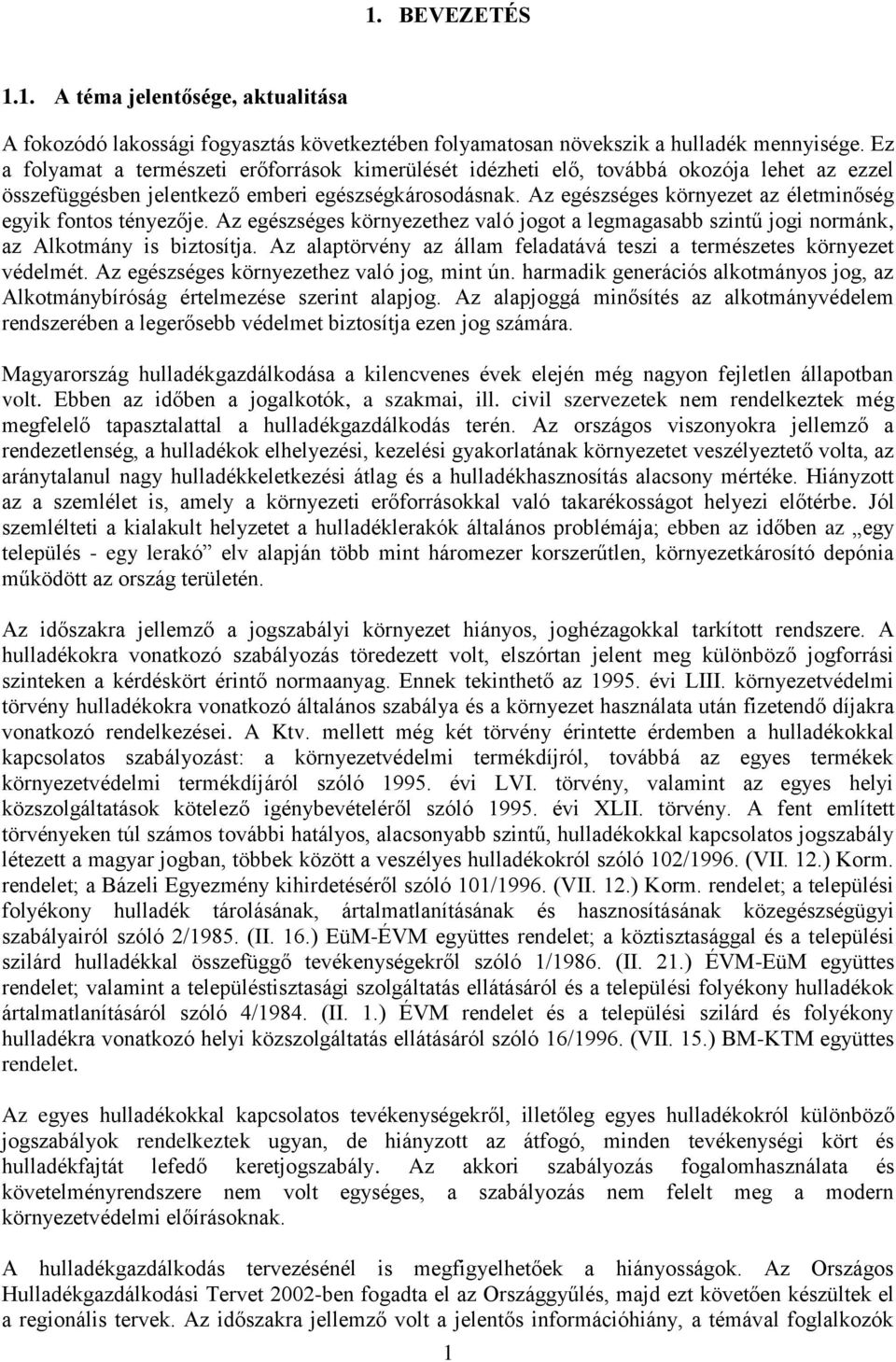 1. BEVEZETÉS

1.1. A téma jelentősége, aktualitása

A fokozódó lakossági fogyasztás következtében folyamatosan növekszik a hulladék mennyisége. Ez a folyamat a természeti erőforrások kimerülését idézheti elő, továbbá okozója lehet az ezzel összefüggésben jelentkező emberi egészségkárosodásnak. Az egészséges környezet az életminőség egyik fontos tényezője. Az egészséges környezethez való jogot a legmagasabb szintű jogi normánk, az Alkotmány is biztosítja. Az alaptörvény az állam feladatává teszi a természetes környezet védelmét. Az egészséges környezethez való jog, mint ún. harmadik generációs alkotmányos jog, az Alkotmánybíróság értelmezése szerint alapjog. Az alapjoggá minősítés az alkotmányvédelem rendszerében a legerősebb védelmet biztosítja ezen jog számára.

Magyarország hulladékgazdálkodása a kilencvenes évek elején még nagyon fejletlen állapotban volt. Ebben az időben a jogalkotók, a szakmai, ill. civil szervezetek nem rendelkeztek még megfelelő tapasztalattal a hulladékgazdálkodás terén. Az országos viszonyokra jellemző a rendezetlenség, a hulladékok elhelyezési, kezelési gyakorlatának környezetet veszélyeztető volta, az aránytalanul nagy hulladékkeletkezési átlag és a hulladékhasznosítás alacsony mértéke. Hiányzott az a szemlélet is, amely a környezeti erőforrásokkal való takarékosságot helyezi előtérbe. Jól szemlélteti a kialakult helyzetet a hulladéklerakók általános problémája; ebben az időben az „egy település - egy lerakó” elv alapján több mint háromezer korszerűtlen, környezetkárosító depónia működött az ország területén.

Az időszakra jellemző a jogszabályi környezet hiányos, joghézagokkal tarkított rendszere. A hulladékokra vonatkozó szabályozás töredezett volt, elszórtan jelent meg különböző jogforrási szinteken a kérdéskört érintő normaanyag. Ennek tekinthető az 1995. évi LIII. környezetvédelmi törvény hulladékokra vonatkozó általános szabálya és a környezet használata után fizetendő díjakra vonatkozó rendelkezései. A Ktv. mellett még két törvény érintette érdemben a hulladékokkal kapcsolatos szabályozást: a környezetvédelmi termékdíjról, továbbá az egyes termékek környezetvédelmi termékdíjáról szóló 1995. évi LVI. törvény, valamint az egyes helyi közszolgáltatások kötelező igénybevételéről szóló 1995. évi XLII. törvény. A fent említett törvényeken túl számos további hatályos, alacsonyabb szintű, hulladékokkal kapcsolatos jogszabály létezett a magyar jogban, többek között a veszélyes hulladékokról szóló 102/1996. (VII. 12.) Korm. rendelet; a Bázeli Egyezmény kihirdetéséről szóló 101/1996. (VII. 12.) Korm. rendelet; a települési folyékony hulladék tárolásának, ártalmatlanításának és hasznosításának közegészségügyi szabályairól szóló 2/1985. (II. 16.) EüM-ÉVM együttes rendelet; a köztisztasággal és a települési szilárd hulladékkal összefüggő tevékenységekről szóló 1/1986. (II. 21.) ÉVM-EüM együttes rendelet; valamint a településtisztasági szolgáltatás ellátásáról és a települési folyékony hulladék ártalmatlanításáról szóló 4/1984. (II. 1.) ÉVM rendelet és a települési szilárd és folyékony hulladékra vonatkozó helyi közszolgáltatás ellátásáról szóló 16/1996. (VII. 15.) BM-KTM együttes rendelet.

Az egyes hulladékokkal kapcsolatos tevékenységekről, illetőleg egyes hulladékokról különböző jogszabályok rendelkeztek ugyan, de hiányzott az átfogó, minden tevékenységi kört és hulladékfajtát lefedő keretjogszabály. Az akkori szabályozás fogalomhasználata és követelményrendszere nem volt egységes, a szabályozás nem felelt meg a modern környezetvédelmi előírásoknak.

A hulladékgazdálkodás tervezésénél is megfigyelhetőek a hiányosságok. Az Országos Hulladékgazdálkodási Tervet 2002-ben fogadta el az Országgyűlés, majd ezt követően készültek el a regionális tervek. Az időszakra jellemző volt a jelentős információhiány, a témával foglalkozók

1